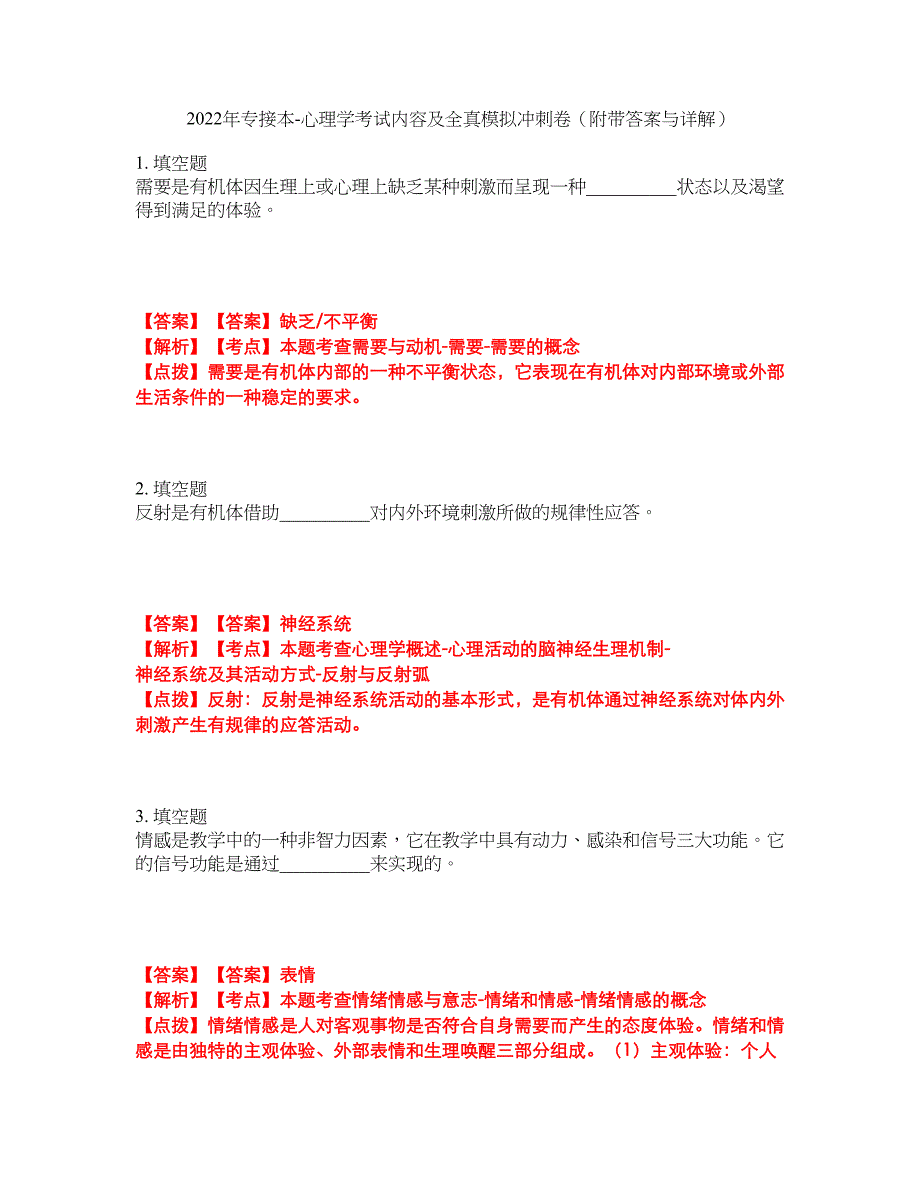 2022年专接本-心理学考试内容及全真模拟冲刺卷（附带答案与详解）

1. 填空题
需要是有机体因生理上或心理上缺乏某种刺激而呈现一种__________状态以及渴望得到满足的体验。

【答案】【答案】缺乏/不平衡
【解析】【考点】本题考查需要与动机-需要-需要的概念
【点拨】需要是有机体内部的一种不平衡状态，它表现在有机体对内部环境或外部生活条件的一种稳定的要求。

2. 填空题
反射是有机体借助__________对内外环境刺激所做的规律性应答。

【答案】【答案】神经系统
【解析】【考点】本题考查心理学概述-心理活动的脑神经生理机制-神经系统及其活动方式-反射与反射弧
【点拨】反射：反射是神经系统活动的基本形式，是有机体通过神经系统对体内外刺激产生有规律的应答活动。

3. 填空题
情感是教学中的一种非智力因素，它在教学中具有动力、感染和信号三大功能。它的信号功能是通过__________来实现的。

【答案】【答案】表情
【解析】【考点】本题考查情绪情感与意志-情绪和情感-情绪情感的概念
【点拨】情绪情感是人对客观事物是否符合自身需要而产生的态度体验。情绪和情感是由独特的主观体验、外部表情和生理唤醒三部分组成。（1）主观体验：个人